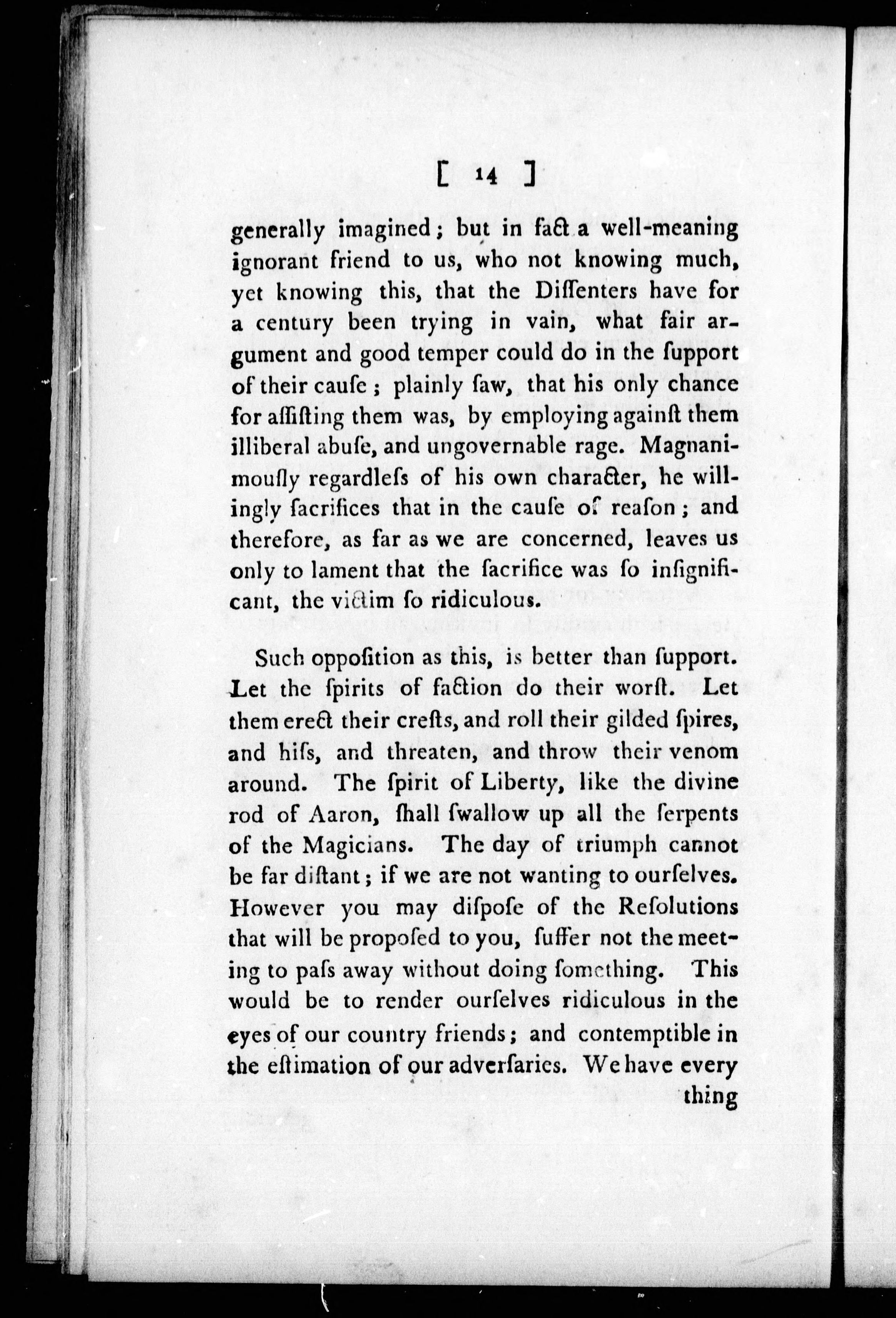 [ 14 ]

generally imagined; but in fact a well-meaning ignorant friend to us, who not knowing much, yet knowing this, that the Diſſenters have for a century been trying in vain, what fair argument and good temper could do in the ſupport of their cauſe; plainly ſaw, that his only chance for aſſiſting them was, by employing againſt them illiberal abuſe, and ungovernable rage. Magnanimouſly regardleſs of his own character, he willingly ſacrifices that in the cauſe of reaſon; and therefore, as far as we are concerned, leaves us only to lament that the ſacrifice was ſo inſignificant, the victim ſo ridiculous.

Such oppoſition as this, is better than ſupport. Let the ſpirits of faction do their worſt. Let them erect their creſts, and roll their gilded ſpires, and hiſs, and threaten, and throw their venom around. The ſpirit of Liberty, like the divine rod of Aaron, ſhall ſwallow up all the ſerpents of the Magicians. The day of triumph cannot be far diſtant; if we are not wanting to ourſelves. However you may diſpoſe of the Reſolutions that will be propoſed to you, ſuffer not the meeting to paſs away without doing ſomething. This would be to render ourſelves ridiculous in the eyes of our country friends; and contemptible in the eſtimation of our adverſaries. We have every thing